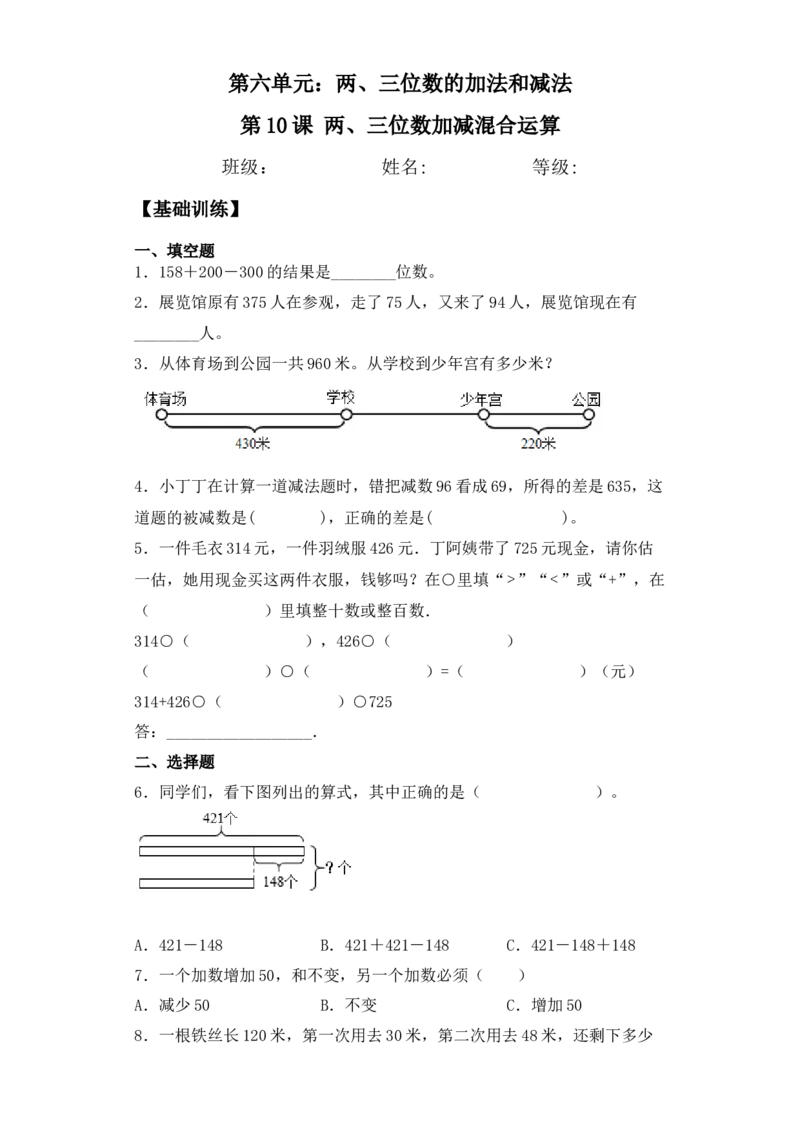 第六单元：两、三位数的加法和减法

第10课 两、三位数加减混合运算

班级： 姓名: 等级:

【基础训练】

一、填空题

1．158＋200－300的结果是________位数。

2．展览馆原有375人在参观，走了75人，又来了94人，展览馆现在有________人。

3．从体育场到公园一共960米。从学校到少年宫有多少米？

体育场 学校 少年宫 公园

430米 220米

4．小丁丁在计算一道减法题时，错把减数96看成69，所得的差是635，这道题的被减数是(　　　)，正确的差是(　　　　　　)。

5．一件毛衣314元，一件羽绒服426元．丁阿姨带了725元现金，请你估一估，她用现金买这两件衣服，钱够吗？在○里填“>”“<”或“+”，在（　　　　　）里填整十数或整百数.

314○（　　　　　　），426○（　　　　　　）

（　　　　　　）○（　　　　　　）=（　　　　　　）（元）

314+426○（　　　　　　）○725

答：__________________.

二、选择题

6．同学们，看下图列出的算式，其中正确的是（　　　　　　）。

421个

148个

?个

A．421－148　　B．421＋421－148　　C．421－148＋148

7．一个加数增加50，和不变，另一个加数必须（　　）

A．减少50　　B．不变　　C．增加50

8．一根铁丝长120米，第一次用去30米，第二次用去48米，还剩下多少